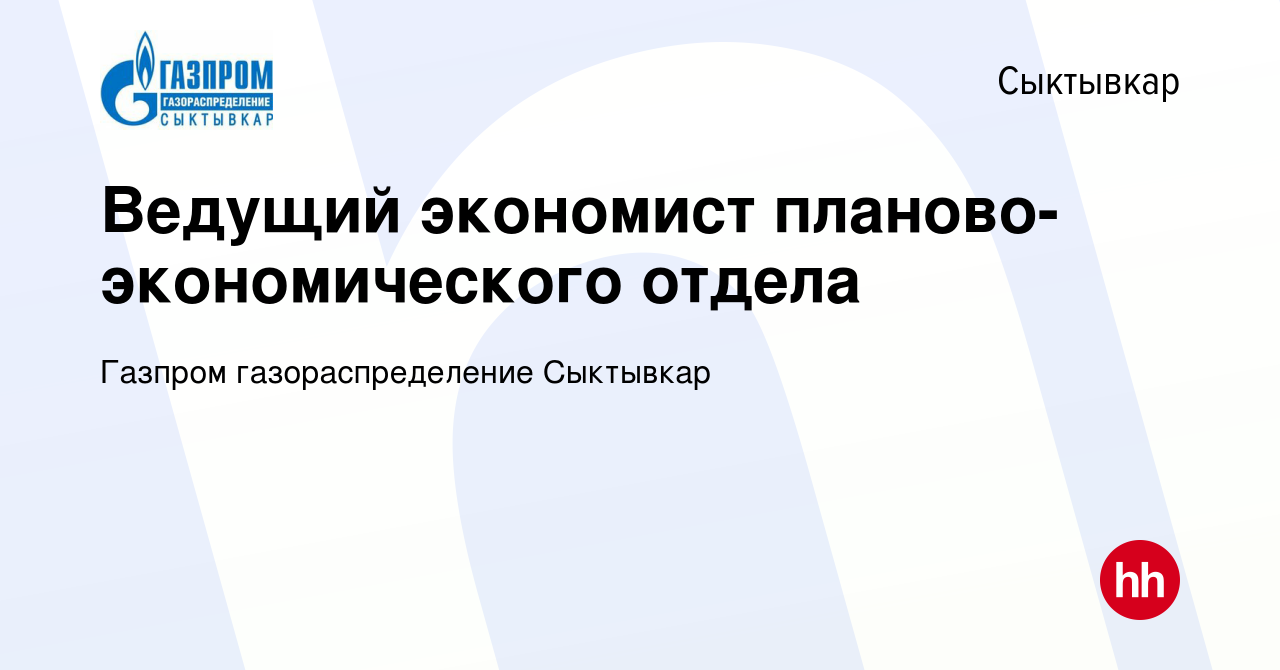 ГАЗПРОМ
ГАЗОРАСПРЕДЕЛЕНИЕ
СЫКТЫВКАР

Сыктывкар

Ведущий экономист планово-экономического отдела

Газпром газораспределение Сыктывкар

hh